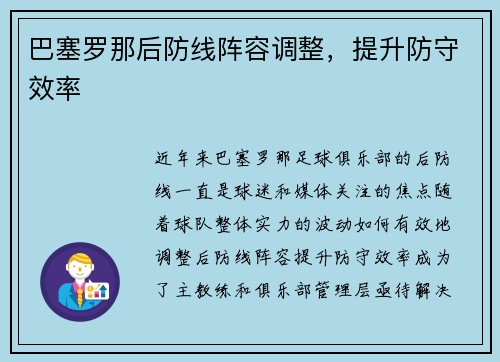 巴塞罗那后防线阵容调整，提升防守效率

近年来巴塞罗那足球俱乐部的后防线一直是球迷和媒体关注的焦点随着球队整体实力的波动如何有效地调整后防线阵容提升防守效率成为了主教练和俱乐部管理层亟待解决